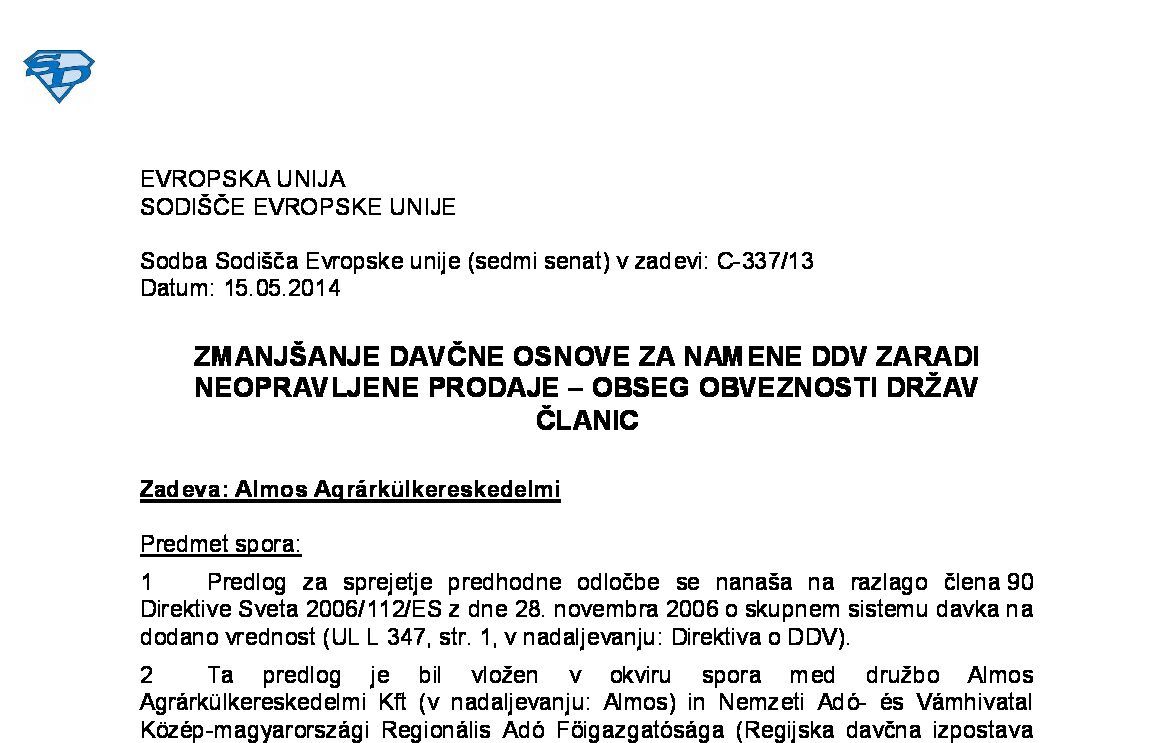 SD

EVROPSKA UNIJA
SODIŠČE EVROPSKE UNIJE

Sodba Sodišča Evropske unije (sedmi senat) v zadevi: C-337/13
Datum: 15.05.2014

ZMANJŠANJE DAVČNE OSNOVE ZA NAMENE DDV ZARADI NEOPRAVLJENE PRODAJE – OBSEG OBVEZNOSTI DRŽAV ČLANIC

Zadeva: Almos Agrárkülkereskedelmi

Predmet spora:

1 Predlog za sprejetje predhodne odločbe se nanaša na razlago člena 90 Direktive Sveta 2006/112/ES z dne 28. novembra 2006 o skupnem sistemu davka na dodano vrednost (UL L 347, str. 1, v nadaljevanju: Direktiva o DDV).

2 Ta predlog je bil vložen v okviru spora med družbo Almos Agrárkülkereskedelmi Kft (v nadaljevanju: Almos) in Nemzeti Adó- és Vámhivatal Közép-magyarországi Regionális Adó Főigazgatósága (Regijska davčna izpostava